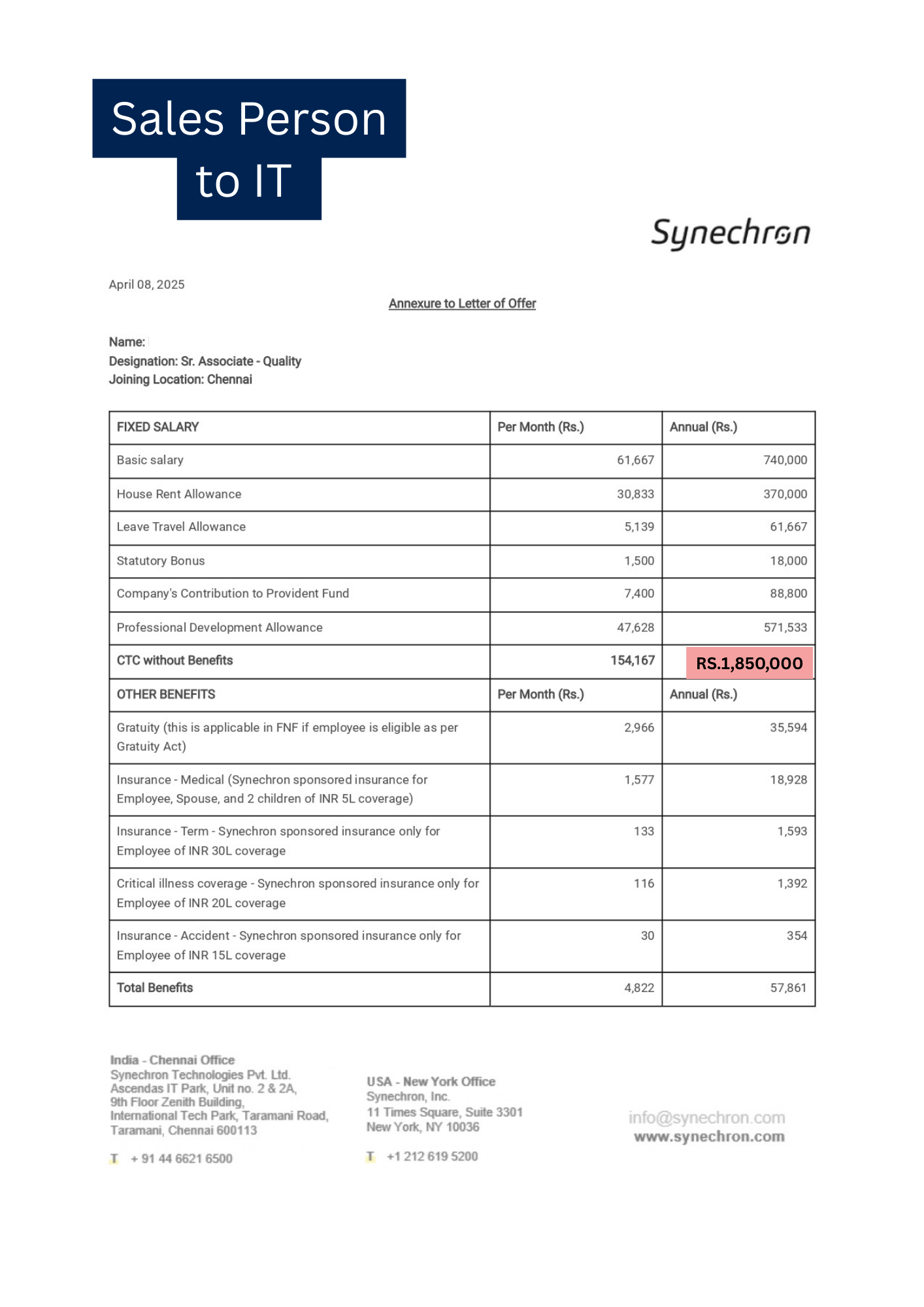 Sales Person
to IT

Synechron

April 08, 2025

Annexure to Letter of Offer

Name:
Designation: Sr. Associate - Quality
Joining Location: Chennai

| FIXED SALARY | Per Month (Rs.) | Annual (Rs.) |
|---|---|---|
| Basic salary | 61,667 | 740,000 |
| House Rent Allowance | 30,833 | 370,000 |
| Leave Travel Allowance | 5,139 | 61,667 |
| Statutory Bonus | 1,500 | 18,000 |
| Company's Contribution to Provident Fund | 7,400 | 88,800 |
| Professional Development Allowance | 47,628 | 571,533 |
| CTC without Benefits | 154,167 | RS.1,850,000 |
| OTHER BENEFITS | Per Month (Rs.) | Annual (Rs.) |
| Gratuity (this is applicable in FNF if employee is eligible as per Gratuity Act) | 2,966 | 35,594 |
| Insurance - Medical (Synechron sponsored insurance for Employee, Spouse, and 2 children of INR 5L coverage) | 1,577 | 18,928 |
| Insurance - Term - Synechron sponsored insurance only for Employee of INR 30L coverage | 133 | 1,593 |
| Critical illness coverage - Synechron sponsored insurance only for Employee of INR 20L coverage | 116 | 1,392 |
| Insurance - Accident - Synechron sponsored insurance only for Employee of INR 15L coverage | 30 | 354 |
| Total Benefits | 4,822 | 57,861 |

India - Chennai Office
Synechron Technologies Pvt. Ltd.
Ascendas IT Park, Unit no. 2 & 2A,
9th Floor Zenith Building,
International Tech Park, Taramani Road,
Taramani, Chennai 600113

T + 91 44 6621 6500

USA - New York Office
Synechron, Inc.
11 Times Square, Suite 3301
New York, NY 10036

T +1 212 619 5200

info@synechron.com
www.synechron.com